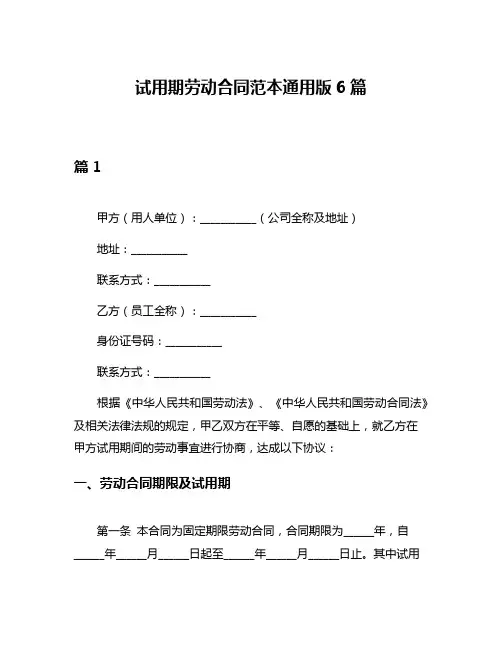 试用期劳动合同范本通用版 6 篇

篇 1

甲方（用人单位）：__________（公司全称及地址）

地址：__________

联系方式：__________

乙方（员工全称）：__________

身份证号码：__________

联系方式：__________

根据《中华人民共和国劳动法》、《中华人民共和国劳动合同法》及相关法律法规的规定，甲乙双方在平等、自愿的基础上，就乙方在甲方试用期间的劳动事宜进行协商，达成以下协议：

一、劳动合同期限及试用期

第一条 本合同为固定期限劳动合同，合同期限为_____年，自_____年_____月_____日起至_____年_____月_____日止。其中试用